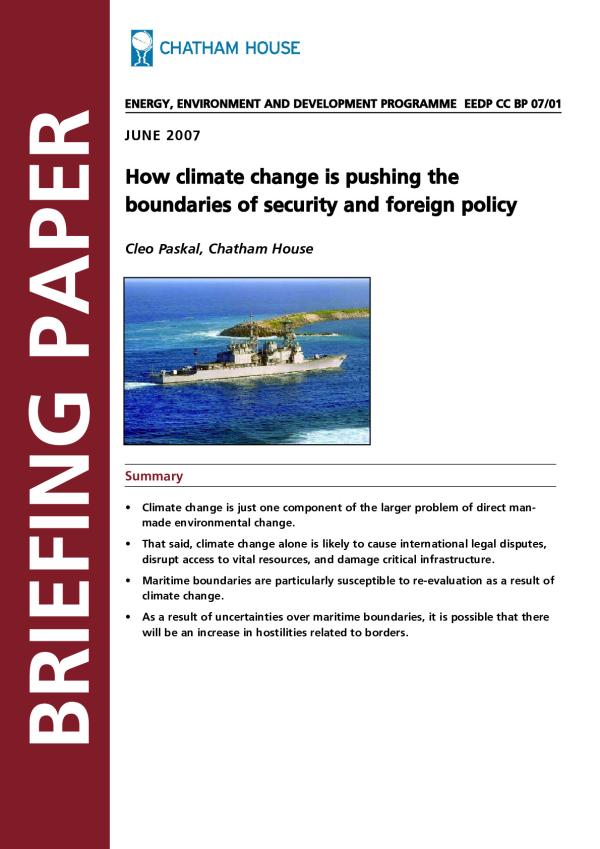 BRIEFING PAPER

CHATHAM HOUSE

ENERGY, ENVIRONMENT AND DEVELOPMENT PROGRAMME EEDP CC BP 07/01

JUNE 2007

How climate change is pushing the boundaries of security and foreign policy

Cleo Paskal, Chatham House

Summary

• Climate change is just one component of the larger problem of direct man-made environmental change.

• That said, climate change alone is likely to cause international legal disputes, disrupt access to vital resources, and damage critical infrastructure.

• Maritime boundaries are particularly susceptible to re-evaluation as a result of climate change.

• As a result of uncertainties over maritime boundaries, it is possible that there will be an increase in hostilities related to borders.